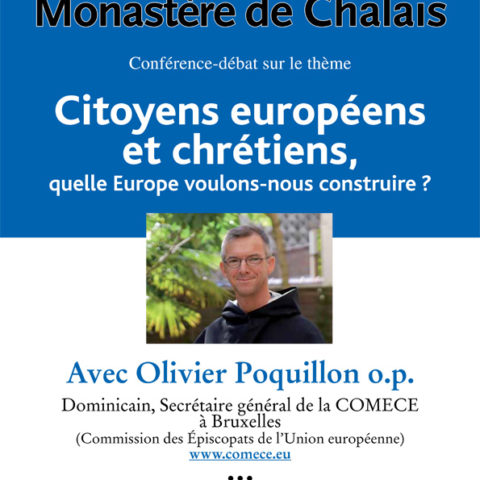 Monastère de Chalais

Conférence-débat sur le thème

Citoyens européens et chrétiens,
quelle Europe voulons-nous construire ?

Avec Olivier Poquillon o.p.

Dominicain, Secrétaire général de la COMECE à Bruxelles
(Commission des Épiscopats de l'Union européenne)
www.comece.eu